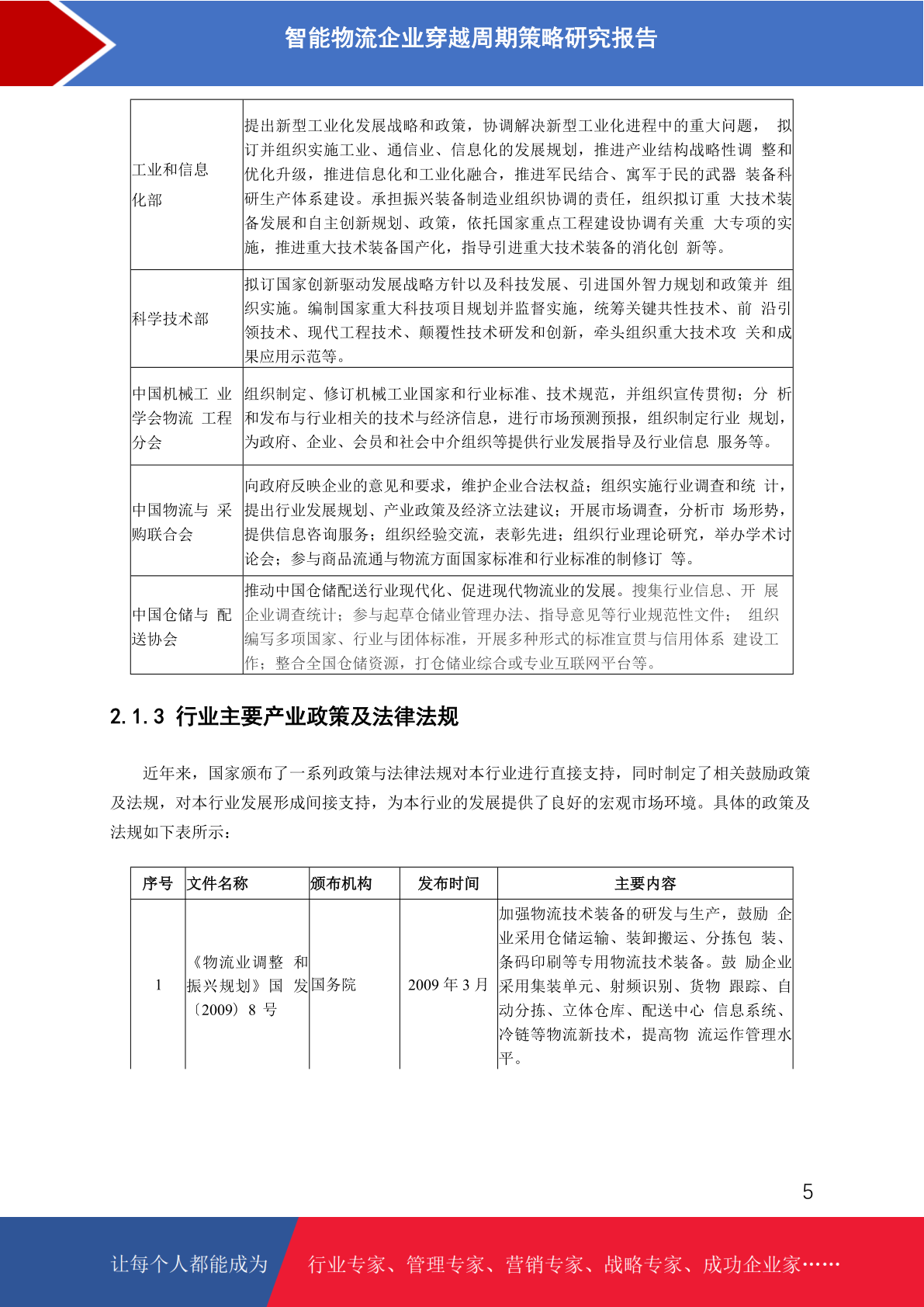 智能物流企业穿越周期策略研究报告

| 工业和信息化部 | 提出新型工业化发展战略和政策，协调解决新型工业化进程中的重大问题，拟订并组织实施工业、通信业、信息化的发展规划，推进产业结构战略性调整和优化升级，推进信息化和工业化融合，推进军民结合、寓军于民的武器装备科研生产体系建设。承担振兴装备制造业组织协调的责任，组织拟订重大技术装备发展和自主创新规划、政策，依托国家重点工程建设协调有关重大专项的实施，推进重大技术装备国产化，指导引进重大技术装备的消化创新等。 |
|---|---|
| 科学技术部 | 拟订国家创新驱动发展战略方针以及科技发展、引进国外智力规划和政策并组织实施。编制国家重大科技项目规划并监督实施，统筹关键共性技术、前沿引领技术、现代工程技术、颠覆性技术研发和创新，牵头组织重大技术攻关和成果应用示范等。 |
| 中国机械工业学会物流工程分会 | 组织制定、修订机械工业国家和行业标准、技术规范，并组织宣传贯彻；分析和发布与行业相关的技术与经济信息，进行市场预测预报，组织制定行业规划，为政府、企业、会员和社会中介组织等提供行业发展指导及行业信息服务等。 |
| 中国物流与采购联合会 | 向政府反映企业的意见和要求，维护企业合法权益；组织实施行业调查和统计，提出行业发展规划、产业政策及经济立法建议；开展市场调查，分析市场形势，提供信息咨询服务；组织经验交流，表彰先进；组织行业理论研究，举办学术讨论会；参与商品流通与物流方面国家标准和行业标准的制修订等。 |
| 中国仓储与配送协会 | 推动中国仓储配送行业现代化、促进现代物流业的发展。搜集行业信息、开展企业调查统计；参与起草仓储业管理办法、指导意见等行业规范性文件；组织编写多项国家、行业与团体标准，开展多种形式的标准宣贯与信用体系建设工作；整合全国仓储资源，打仓储业综合或专业互联网平台等。 |

2.1.3 行业主要产业政策及法律法规

近年来，国家颁布了一系列政策与法律法规对本行业进行直接支持，同时制定了相关鼓励政策及法规，对本行业发展形成间接支持，为本行业的发展提供了良好的宏观市场环境。具体的政策及法规如下表所示：

| 序号 | 文件名称 | 颁布机构 | 发布时间 | 主要内容 |
|---|---|---|---|---|
| 1 | 《物流业调整和振兴规划》国发〔2009〕8号 | 国务院 | 2009年3月 | 加强物流技术装备的研发与生产，鼓励企业采用仓储运输、装卸搬运、分拣包装、条码印刷等专用物流技术装备。鼓励企业采用集装单元、射频识别、货物跟踪、自动分拣、立体仓库、配送中心信息系统、冷链等物流新技术，提高物流运作管理水平。 |

5

让每个人都能成为 行业专家、管理专家、营销专家、战略专家、成功企业家……